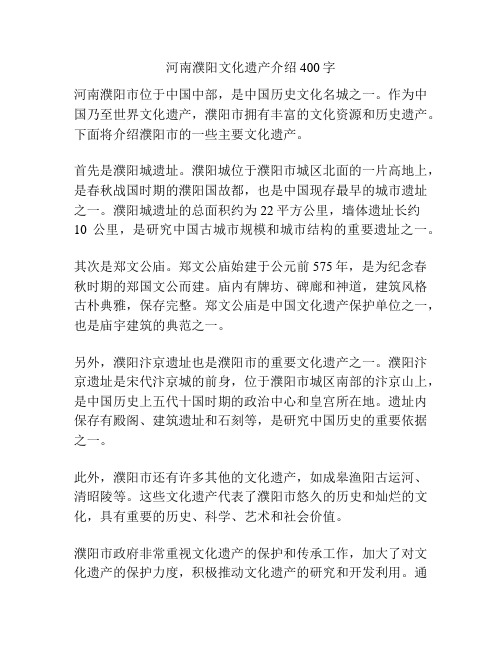 河南濮阳文化遗产介绍400字

河南濮阳市位于中国中部，是中国历史文化名城之一。作为中国乃至世界文化遗产，濮阳市拥有丰富的文化资源和历史遗产。下面将介绍濮阳市的一些主要文化遗产。

首先是濮阳城遗址。濮阳城位于濮阳市城区北面的一片高地上，是春秋战国时期的濮阳国故都，也是中国现存最早的城市遗址之一。濮阳城遗址的总面积约为22平方公里，墙体遗址长约10 公里，是研究中国古城市规模和城市结构的重要遗址之一。

其次是郑文公庙。郑文公庙始建于公元前575年，是为纪念春秋时期的郑国文公而建。庙内有牌坊、碑廊和神道，建筑风格古朴典雅，保存完整。郑文公庙是中国文化遗产保护单位之一，也是庙宇建筑的典范之一。

另外，濮阳汴京遗址也是濮阳市的重要文化遗产之一。濮阳汴京遗址是宋代汴京城的前身，位于濮阳市城区南部的汴京山上，是中国历史上五代十国时期的政治中心和皇宫所在地。遗址内保存有殿阁、建筑遗址和石刻等，是研究中国历史的重要依据之一。

此外，濮阳市还有许多其他的文化遗产，如成皋渔阳古运河、清昭陵等。这些文化遗产代表了濮阳市悠久的历史和灿烂的文化，具有重要的历史、科学、艺术和社会价值。

濮阳市政府非常重视文化遗产的保护和传承工作，加大了对文化遗产的保护力度，积极推动文化遗产的研究和开发利用。通